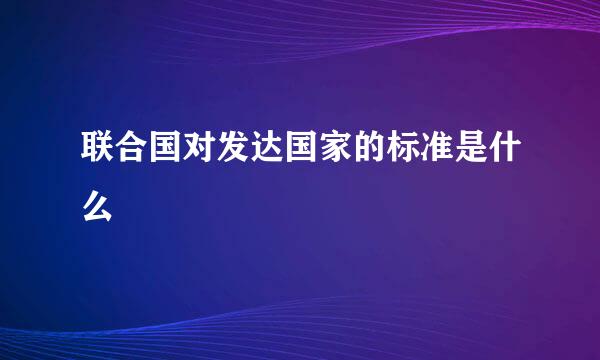 联合国对发达国家的标准是什么